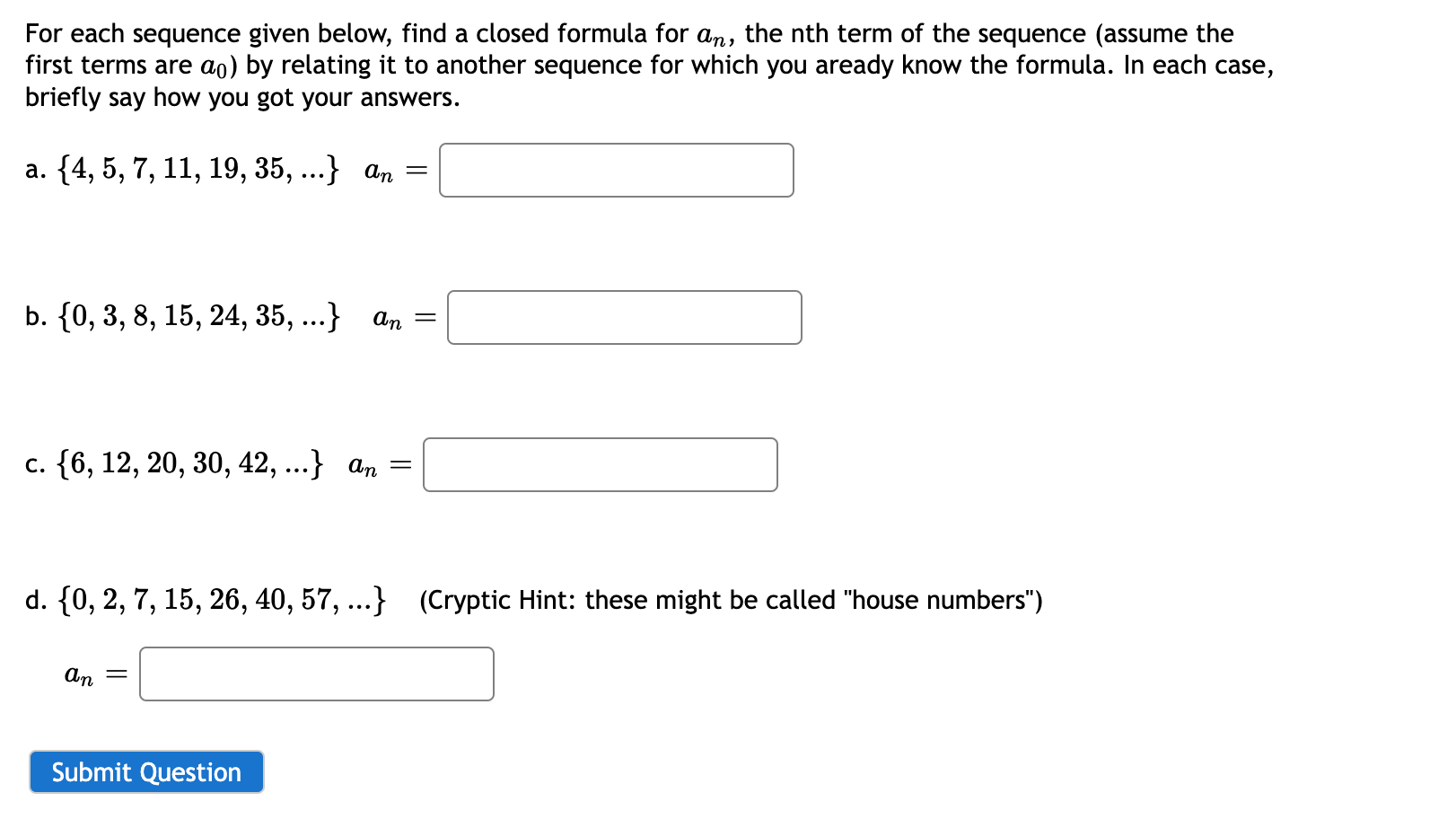 For each sequence given below, find a closed formula for $a_n$, the nth term of the sequence (assume the first terms are $a_0$) by relating it to another sequence for which you aready know the formula. In each case, briefly say how you got your answers.

a. $\{4, 5, 7, 11, 19, 35, ...\}$ $a_n =$

b. $\{0, 3, 8, 15, 24, 35, ...\}$ $a_n =$

c. $\{6, 12, 20, 30, 42, ...\}$ $a_n =$

d. $\{0, 2, 7, 15, 26, 40, 57, ...\}$ (Cryptic Hint: these might be called "house numbers")

$a_n =$

Submit Question